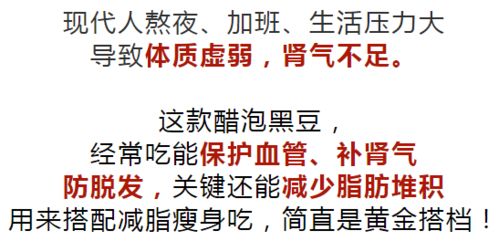 现代人熬夜、加班、生活压力大
导致体质虚弱，肾气不足。

这款醋泡黑豆，
经常吃能保护血管、补肾气
防脱发，关键还能减少脂肪堆积
用来搭配减脂瘦身吃，简直是黄金搭档！